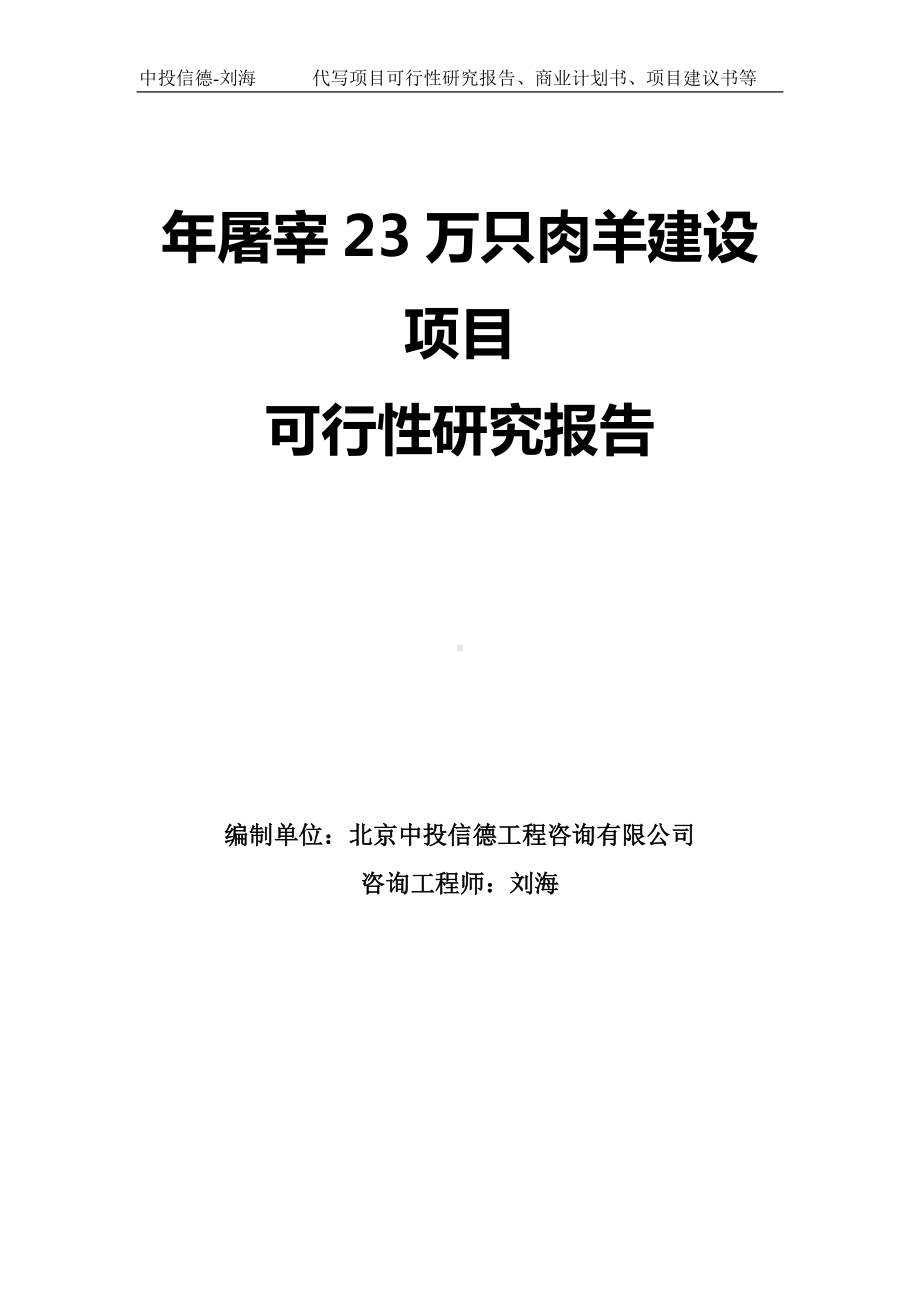 中投信德-刘海　　代写项目可行性研究报告、商业计划书、项目建议书等

年屠宰 23 万只肉羊建设项目
可行性研究报告

编制单位：北京中投信德工程咨询有限公司
咨询工程师：刘海